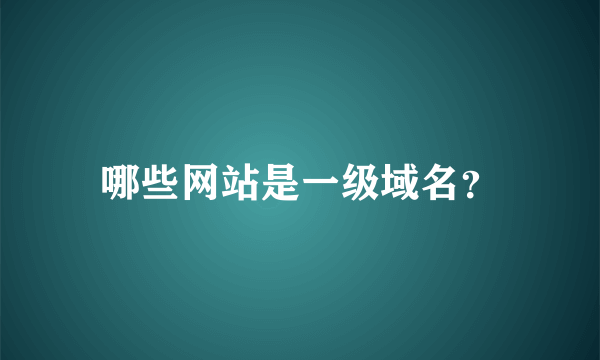 哪些网站是一级域名？